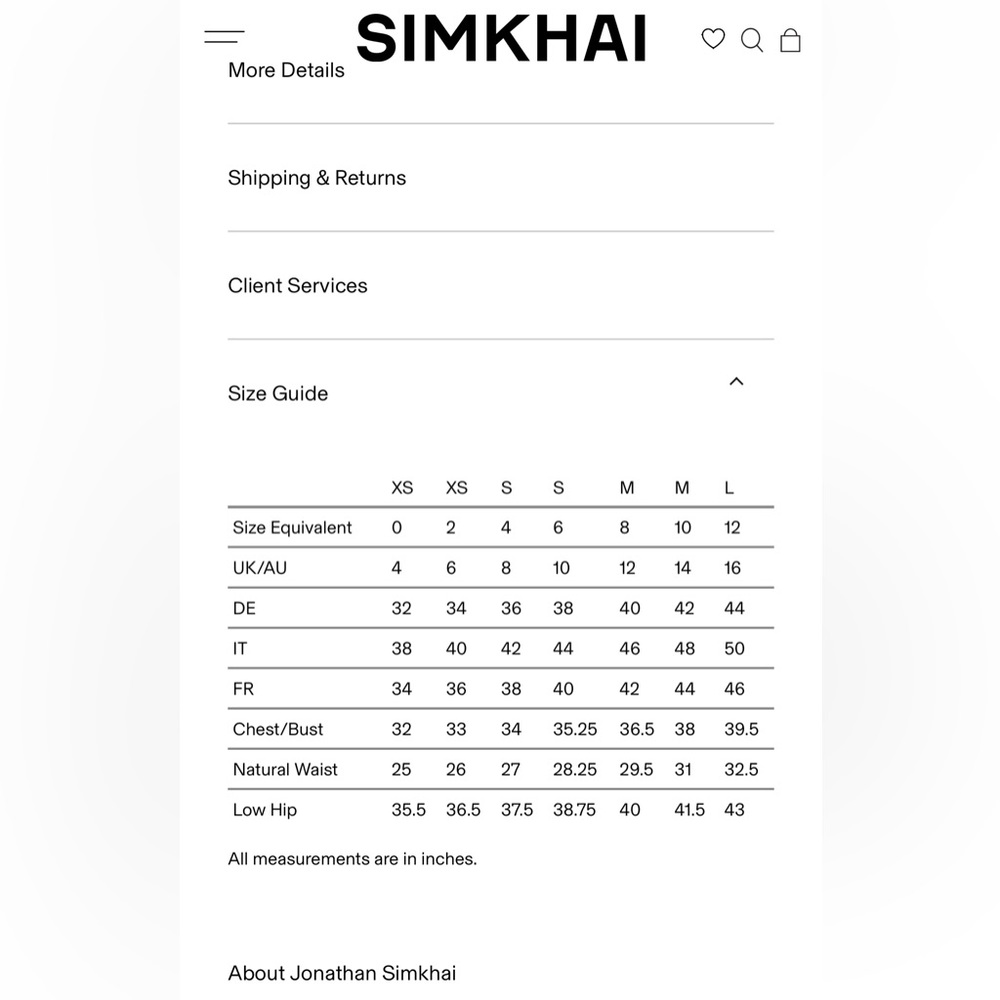 SIMKHAI

More Details

Shipping & Returns

Client Services

Size Guide

| | XS | XS | S | S | M | M | L |
|---|---|---|---|---|---|---|---|
| Size Equivalent | 0 | 2 | 4 | 6 | 8 | 10 | 12 |
| UK/AU | 4 | 6 | 8 | 10 | 12 | 14 | 16 |
| DE | 32 | 34 | 36 | 38 | 40 | 42 | 44 |
| IT | 38 | 40 | 42 | 44 | 46 | 48 | 50 |
| FR | 34 | 36 | 38 | 40 | 42 | 44 | 46 |
| Chest/Bust | 32 | 33 | 34 | 35.25 | 36.5 | 38 | 39.5 |
| Natural Waist | 25 | 26 | 27 | 28.25 | 29.5 | 31 | 32.5 |
| Low Hip | 35.5 | 36.5 | 37.5 | 38.75 | 40 | 41.5 | 43 |

All measurements are in inches.

About Jonathan Simkhai